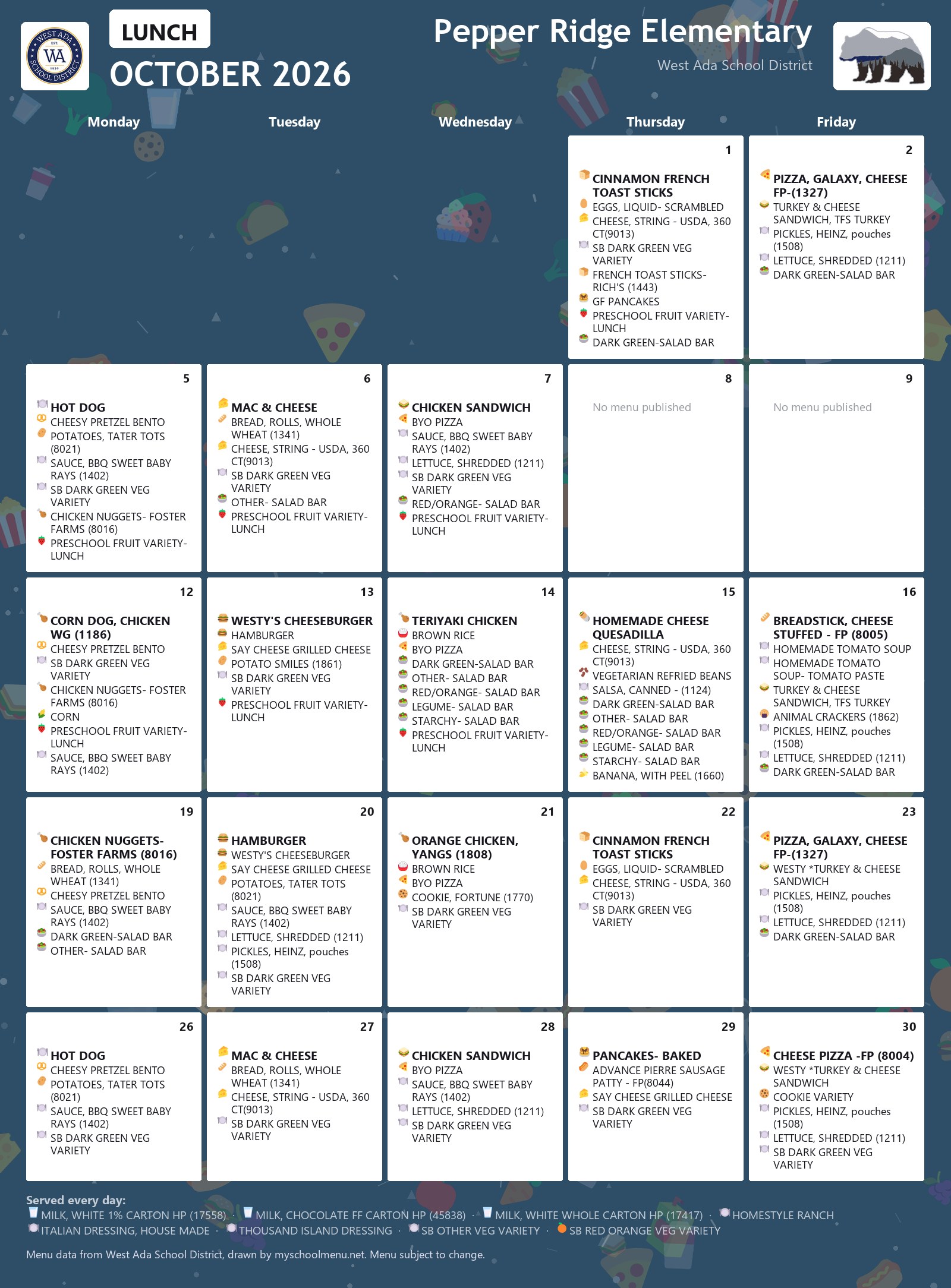 LUNCH
OCTOBER 2026

Pepper Ridge Elementary
West Ada School District

Monday

Tuesday

Wednesday

Thursday

Friday

1
CINNAMON FRENCH TOAST STICKS
EGGS, LIQUID- SCRAMBLED
CHEESE, STRING - USDA, 360 CT(9013)
SB DARK GREEN VEG VARIETY
FRENCH TOAST STICKS- RICH'S (1443)
GF PANCAKES
PRESCHOOL FRUIT VARIETY- LUNCH
DARK GREEN-SALAD BAR

2
PIZZA, GALAXY, CHEESE FP-(1327)
TURKEY & CHEESE SANDWICH, TFS TURKEY
PICKLES, HEINZ, pouches (1508)
LETTUCE, SHREDDED (1211)
DARK GREEN-SALAD BAR

5
HOT DOG
CHEESY PRETZEL BENTO
POTATOES, TATER TOTS (8021)
SAUCE, BBQ SWEET BABY RAYS (1402)
SB DARK GREEN VEG VARIETY
CHICKEN NUGGETS- FOSTER FARMS (8016)
PRESCHOOL FRUIT VARIETY- LUNCH

6
MAC & CHEESE
BREAD, ROLLS, WHOLE WHEAT (1341)
CHEESE, STRING - USDA, 360 CT(9013)
SB DARK GREEN VEG VARIETY
OTHER- SALAD BAR
PRESCHOOL FRUIT VARIETY- LUNCH

7
CHICKEN SANDWICH
BYO PIZZA
SAUCE, BBQ SWEET BABY RAYS (1402)
LETTUCE, SHREDDED (1211)
SB DARK GREEN VEG VARIETY
RED/ORANGE- SALAD BAR
PRESCHOOL FRUIT VARIETY- LUNCH

8
No menu published

9
No menu published

12
CORN DOG, CHICKEN WG (1186)
CHEESY PRETZEL BENTO
SB DARK GREEN VEG VARIETY
CHICKEN NUGGETS- FOSTER FARMS (8016)
CORN
PRESCHOOL FRUIT VARIETY- LUNCH
SAUCE, BBQ SWEET BABY RAYS (1402)

13
WESTY'S CHEESEBURGER
HAMBURGER
SAY CHEESE GRILLED CHEESE
POTATO SMILES (1861)
SB DARK GREEN VEG VARIETY
PRESCHOOL FRUIT VARIETY- LUNCH

14
TERIYAKI CHICKEN
BROWN RICE
BYO PIZZA
DARK GREEN-SALAD BAR
OTHER- SALAD BAR
RED/ORANGE- SALAD BAR
LEGUME- SALAD BAR
STARCHY- SALAD BAR
PRESCHOOL FRUIT VARIETY- LUNCH

15
HOMEMADE CHEESE QUESADILLA
CHEESE, STRING - USDA, 360 CT(9013)
VEGETARIAN REFRIED BEANS
SALSA, CANNED - (1124)
DARK GREEN-SALAD BAR
OTHER- SALAD BAR
RED/ORANGE- SALAD BAR
LEGUME- SALAD BAR
STARCHY- SALAD BAR
BANANA, WITH PEEL (1660)

16
BREADSTICK, CHEESE STUFFED - FP (8005)
HOMEMADE TOMATO SOUP
HOMEMADE TOMATO SOUP- TOMATO PASTE
TURKEY & CHEESE SANDWICH, TFS TURKEY
ANIMAL CRACKERS (1862)
PICKLES, HEINZ, pouches (1508)
LETTUCE, SHREDDED (1211)
DARK GREEN-SALAD BAR

19
CHICKEN NUGGETS- FOSTER FARMS (8016)
BREAD, ROLLS, WHOLE WHEAT (1341)
CHEESY PRETZEL BENTO
SAUCE, BBQ SWEET BABY RAYS (1402)
DARK GREEN-SALAD BAR
OTHER- SALAD BAR

20
HAMBURGER
WESTY'S CHEESEBURGER
SAY CHEESE GRILLED CHEESE
POTATOES, TATER TOTS (8021)
SAUCE, BBQ SWEET BABY RAYS (1402)
LETTUCE, SHREDDED (1211)
PICKLES, HEINZ, pouches (1508)
SB DARK GREEN VEG VARIETY

21
ORANGE CHICKEN, YANGS (1808)
BROWN RICE
BYO PIZZA
COOKIE, FORTUNE (1770)
SB DARK GREEN VEG VARIETY

22
CINNAMON FRENCH TOAST STICKS
EGGS, LIQUID- SCRAMBLED
CHEESE, STRING - USDA, 360 CT(9013)
SB DARK GREEN VEG VARIETY

23
PIZZA, GALAXY, CHEESE FP-(1327)
WESTY *TURKEY & CHEESE SANDWICH
PICKLES, HEINZ, pouches (1508)
LETTUCE, SHREDDED (1211)
DARK GREEN-SALAD BAR

26
HOT DOG
CHEESY PRETZEL BENTO
POTATOES, TATER TOTS (8021)
SAUCE, BBQ SWEET BABY RAYS (1402)
SB DARK GREEN VEG VARIETY

27
MAC & CHEESE
BREAD, ROLLS, WHOLE WHEAT (1341)
CHEESE, STRING - USDA, 360 CT(9013)
SB DARK GREEN VEG VARIETY

28
CHICKEN SANDWICH
BYO PIZZA
SAUCE, BBQ SWEET BABY RAYS (1402)
LETTUCE, SHREDDED (1211)
SB DARK GREEN VEG VARIETY

29
PANCAKES- BAKED
ADVANCE PIERRE SAUSAGE PATTY - FP(8044)
SAY CHEESE GRILLED CHEESE
SB DARK GREEN VEG VARIETY

30
CHEESE PIZZA -FP (8004)
WESTY *TURKEY & CHEESE SANDWICH
COOKIE VARIETY
PICKLES, HEINZ, pouches (1508)
LETTUCE, SHREDDED (1211)
SB DARK GREEN VEG VARIETY

Served every day:
MILK, WHITE 1% CARTON HP (17558) · MILK, CHOCOLATE FF CARTON HP (45838) · MILK, WHITE WHOLE CARTON HP (17417) · HOMESTYLE RANCH · ITALIAN DRESSING, HOUSE MADE · THOUSAND ISLAND DRESSING · SB OTHER VEG VARIETY · SB RED ORANGE VEG VARIETY

Menu data from West Ada School District, drawn by myschoolmenu.net. Menu subject to change.